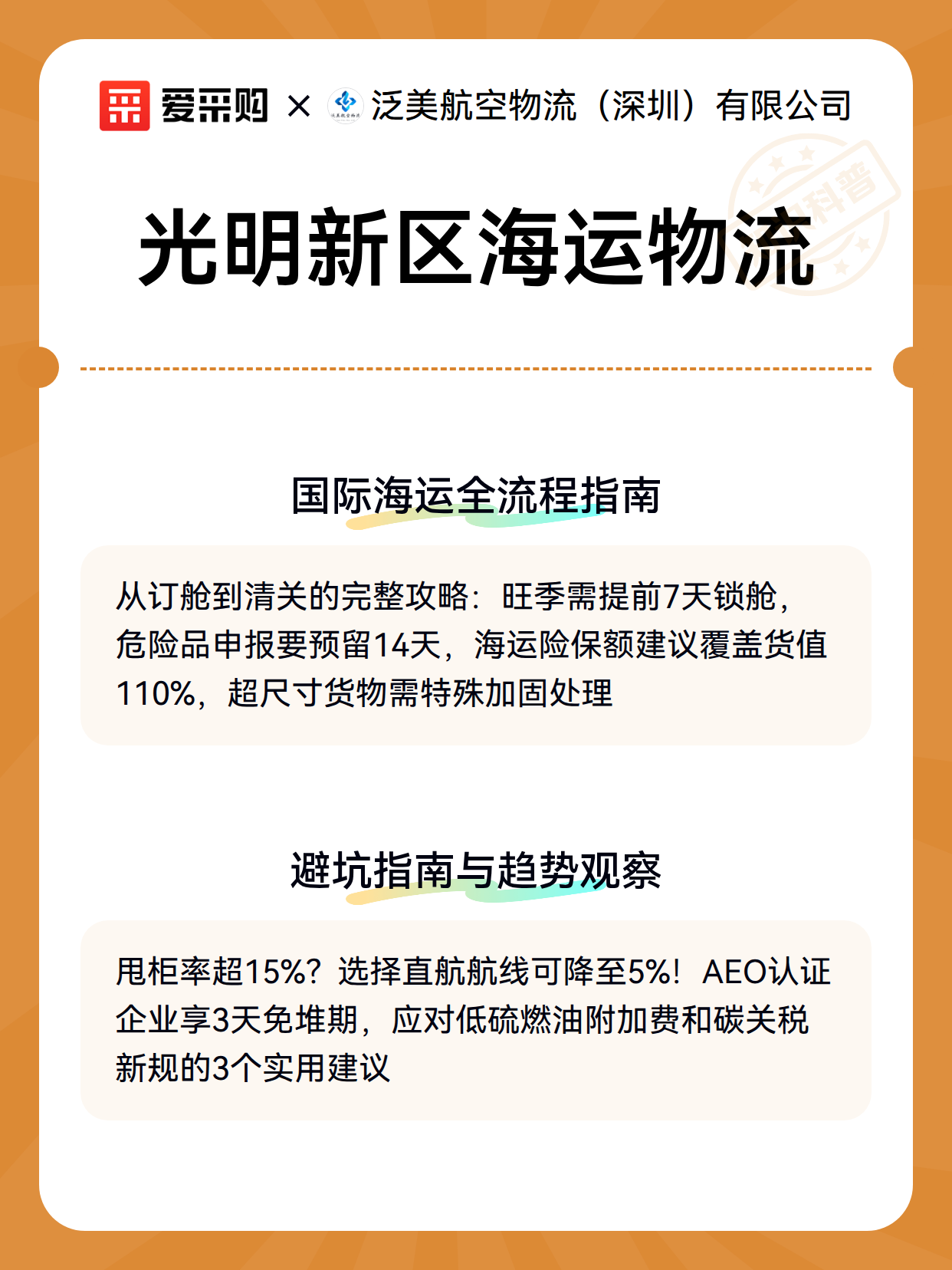 爱采购 × 泛美航空物流（深圳）有限公司

科普

光明新区海运物流

国际海运全流程指南

从订舱到清关的完整攻略：旺季需提前7天锁舱，危险品申报要预留14天，海运险保额建议覆盖货值110%，超尺寸货物需特殊加固处理

避坑指南与趋势观察

甩柜率超15%？选择直航航线可降至5%！AEO认证企业享3天免堆期，应对低硫燃油附加费和碳关税新规的3个实用建议